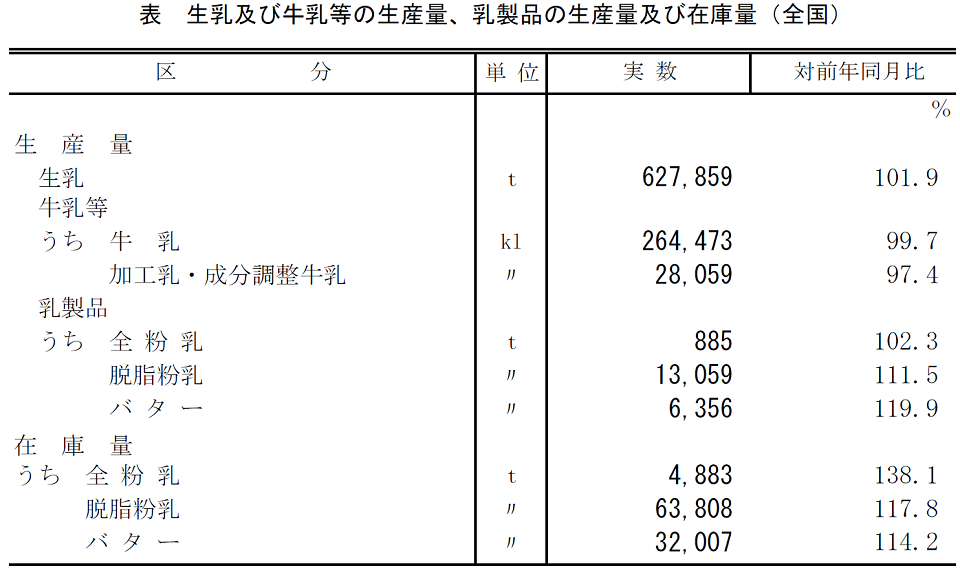 表　生乳及び牛乳等の生産量、乳製品の生産量及び在庫量（全国）

| 区　　　分 | 単位 | 実数 | 対前年同月比 |
|---|---|---|---|
| | | | % |
| 生　産　量 | | | |
| 生乳 | t | 627,859 | 101.9 |
| 牛乳等 | | | |
| うち　牛　乳 | kl | 264,473 | 99.7 |
| 加工乳・成分調整牛乳 | 〃 | 28,059 | 97.4 |
| 乳製品 | | | |
| うち　全粉乳 | t | 885 | 102.3 |
| 脱脂粉乳 | 〃 | 13,059 | 111.5 |
| バター | 〃 | 6,356 | 119.9 |
| 在　庫　量 | | | |
| うち　全粉乳 | t | 4,883 | 138.1 |
| 脱脂粉乳 | 〃 | 63,808 | 117.8 |
| バター | 〃 | 32,007 | 114.2 |